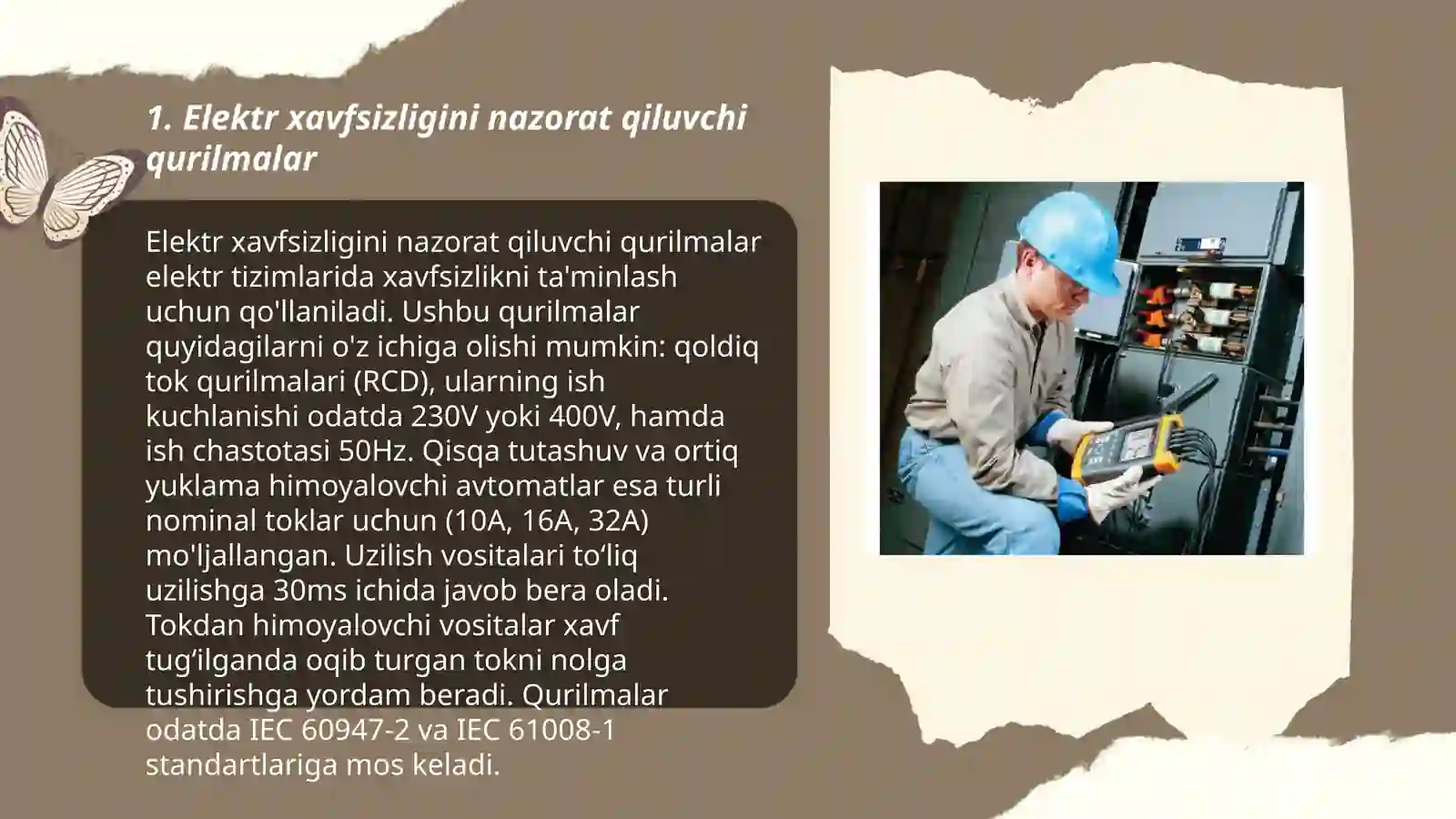 1. Elektr xavfsizligini nazorat qiluvchi qurilmalar

Elektr xavfsizligini nazorat qiluvchi qurilmalar elektr tizimlarida xavfsizlikni ta'minlash uchun qo'llaniladi. Ushbu qurilmalar quyidagilarni o'z ichiga olishi mumkin: qoldiq tok qurilmalari (RCD), ularning ish kuchlanishi odatda 230V yoki 400V, hamda ish chastotasi 50Hz. Qisqa tutashuv va ortiq yuklama himoyalovchi avtomatlar esa turli nominal toklar uchun (10A, 16A, 32A) mo'ljallangan. Uzilish vositalari to‘liq uzilishga 30ms ichida javob bera oladi. Tokdan himoyalovchi vositalar xavf tug‘ilganda oqib turgan tokni nolga tushirishga yordam beradi. Qurilmalar odatda IEC 60947-2 va IEC 61008-1 standartlariga mos keladi.